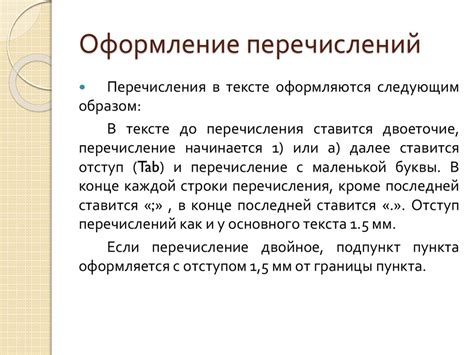 Оформление перечислений

Перечисления в тексте оформляются следующим образом:

В тексте до перечисления ставится двоеточие, перечисление начинается 1) или а) далее ставится отступ (Tab) и перечисление с маленькой буквы. В конце каждой строки перечисления, кроме последней ставится «;» , в конце последней ставится «.». Отступ перечислений как и у основного текста 1.5 мм.

Если перечисление двойное, подпункт пункта оформляется с отступом 1,5 мм от границы пункта.